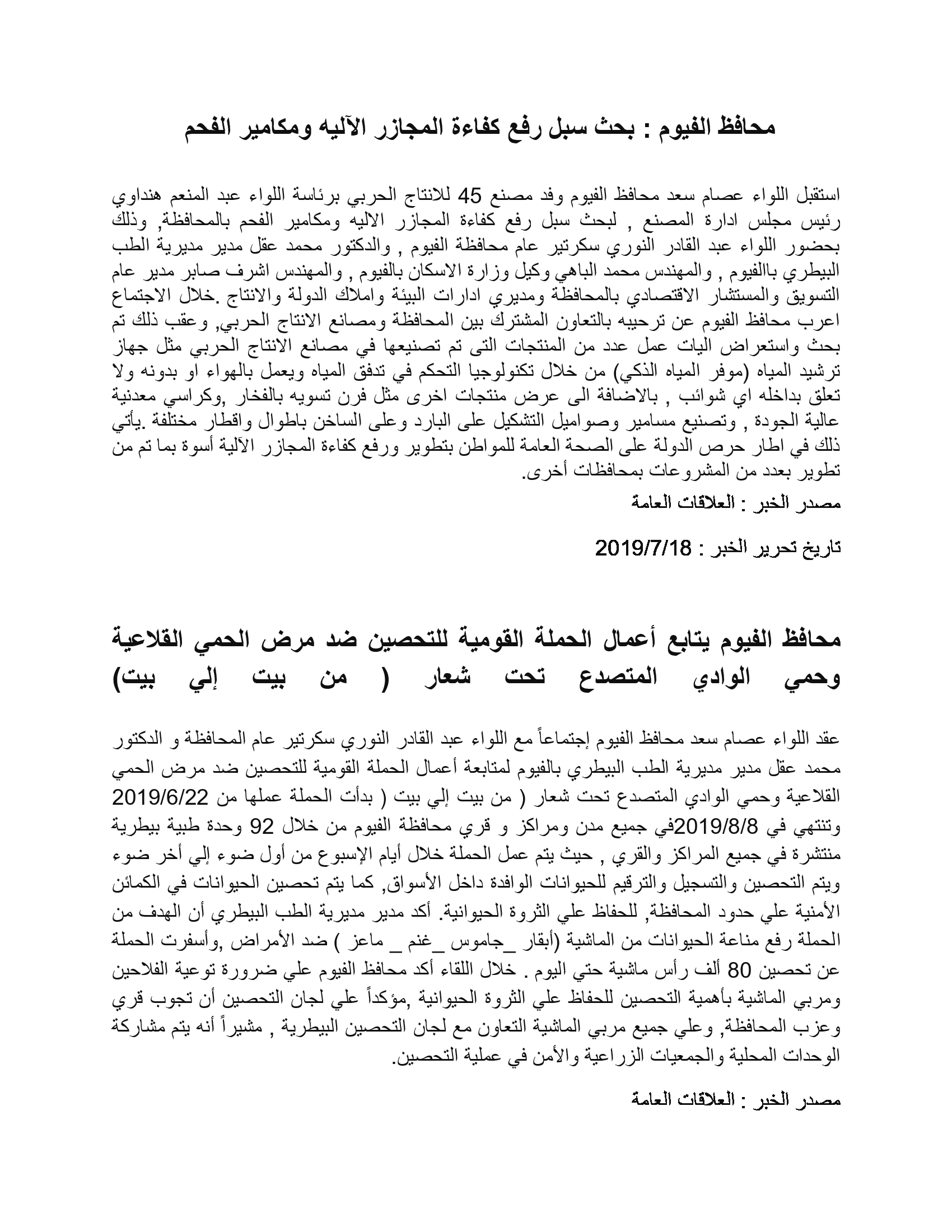 محافظ الفيوم : بحث سبل رفع كفاءة المجازر الآليه ومكامير الفحم

استقبل اللواء عصام سعد محافظ الفيوم وفد مصنع 45 للانتاج الحربي برئاسة اللواء عبد المنعم هنداوي رئيس مجلس ادارة المصنع , لبحث سبل رفع كفاءة المجازر الاليه ومكامير الفحم بالمحافظة, وذلك بحضور اللواء عبد القادر النوري سكرتير عام محافظة الفيوم , والدكتور محمد عقل مدير مديرية الطب البيطري باالفيوم , والمهندس محمد الباهي وكيل وزارة الاسكان بالفيوم , والمهندس اشرف صابر مدير عام التسويق والمستشار الاقتصادي بالمحافظة ومديري ادارات البيئة واملاك الدولة والانتاج .خلال الاجتماع اعرب محافظ الفيوم عن ترحيبه بالتعاون المشترك بين المحافظة ومصانع الانتاج الحربي, وعقب ذلك تم بحث واستعراض اليات عمل عدد من المنتجات التى تم تصنيعها في مصانع الانتاج الحربي مثل جهاز ترشيد المياه (موفر المياه الذكي) من خلال تكنولوجيا التحكم في تدفق المياه ويعمل بالهواء او بدونه ولا تعلق بداخله اي شوائب , بالاضافة الى عرض منتجات اخرى مثل فرن تسويه بالفخار ,وكراسي معدنية عالية الجودة , وتصنيع مسامير وصواميل التشكيل على البارد وعلى الساخن باطوال واقطار مختلفة .يأتي ذلك في اطار حرص الدولة على الصحة العامة للمواطن بتطوير ورفع كفاءة المجازر الآلية أسوة بما تم من تطوير بعدد من المشروعات بمحافظات أخرى.

مصدر الخبر : العلاقات العامة

تاريخ تحرير الخبر : 2019/7/18

محافظ الفيوم يتابع أعمال الحملة القومية للتحصين ضد مرض الحمي القلاعية وحمي الوادي المتصدع تحت شعار ( من بيت إلي بيت)

عقد اللواء عصام سعد محافظ الفيوم إجتماعاً مع اللواء عبد القادر النوري سكرتير عام المحافظة و الدكتور محمد عقل مدير مديرية الطب البيطري بالفيوم لمتابعة أعمال الحملة القومية للتحصين ضد مرض الحمي القلاعية وحمي الوادي المتصدع تحت شعار ( من بيت إلي بيت ( بدأت الحملة عملها من 2019/6/22 وتنتهي في 2019/8/8في جميع مدن ومراكز و قري محافظة الفيوم من خلال 92 وحدة طبية بيطرية منتشرة في جميع المراكز والقري , حيث يتم عمل الحملة خلال أيام الإسبوع من أول ضوء إلي أخر ضوء ويتم التحصين والتسجيل والترقيم للحيوانات الوافدة داخل الأسواق, كما يتم تحصين الحيوانات في الكمائن الأمنية علي حدود المحافظة, للحفاظ علي الثروة الحيوانية. أكد مدير مديرية الطب البيطري أن الهدف من الحملة رفع مناعة الحيوانات من الماشية (أبقار _جاموس _غنم _ ماعز ) ضد الأمراض ,وأسفرت الحملة عن تحصين 80 ألف رأس ماشية حتي اليوم . خلال اللقاء أكد محافظ الفيوم علي ضرورة توعية الفلاحين ومربي الماشية بأهمية التحصين للحفاظ علي الثروة الحيوانية ,مؤكداً علي لجان التحصين أن تجوب قري وعزب المحافظة, وعلي جميع مربي الماشية التعاون مع لجان التحصين البيطرية , مشيراً أنه يتم مشاركة الوحدات المحلية والجمعيات الزراعية والأمن في عملية التحصين.

مصدر الخبر : العلاقات العامة